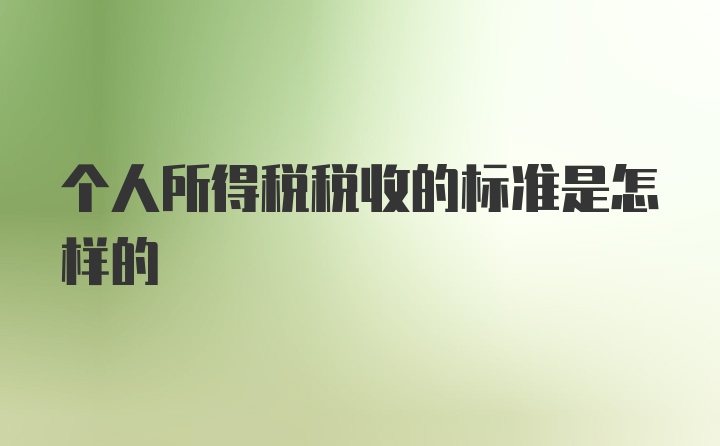 个人所得税税收的标准是怎样的